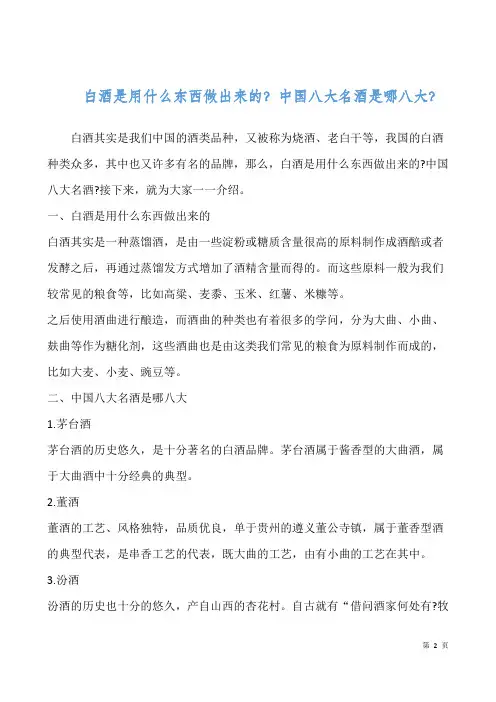 白酒是用什么东西做出来的？中国八大名酒是哪八大?

白酒其实是我们中国的酒类品种，又被称为烧酒、老白干等，我国的白酒种类众多，其中也又许多有名的品牌，那么，白酒是用什么东西做出来的?中国八大名酒?接下来，就为大家一一介绍。

一、白酒是用什么东西做出来的

白酒其实是一种蒸馏酒，是由一些淀粉或糖质含量很高的原料制作成酒醅或者发酵之后，再通过蒸馏发方式增加了酒精含量而得的。而这些原料一般为我们较常见的粮食等，比如高粱、麦黍、玉米、红薯、米糠等。

之后使用酒曲进行酿造，而酒曲的种类也有着很多的学问，分为大曲、小曲、麸曲等作为糖化剂，这些酒曲也是由这类我们常见的粮食为原料制作而成的，比如大麦、小麦、豌豆等。

二、中国八大名酒是哪八大

1.茅台酒

茅台酒的历史悠久，是十分著名的白酒品牌。茅台酒属于酱香型的大曲酒，属于大曲酒中十分经典的典型。

2.董酒

董酒的工艺、风格独特，品质优良，单于贵州的遵义董公寺镇，属于董香型酒的典型代表，是串香工艺的代表，既大曲的工艺，由有小曲的工艺在其中。

3.汾酒

汾酒的历史也十分的悠久，产自山西的杏花村。自古就有“借问酒家何处有?牧

第 2 页